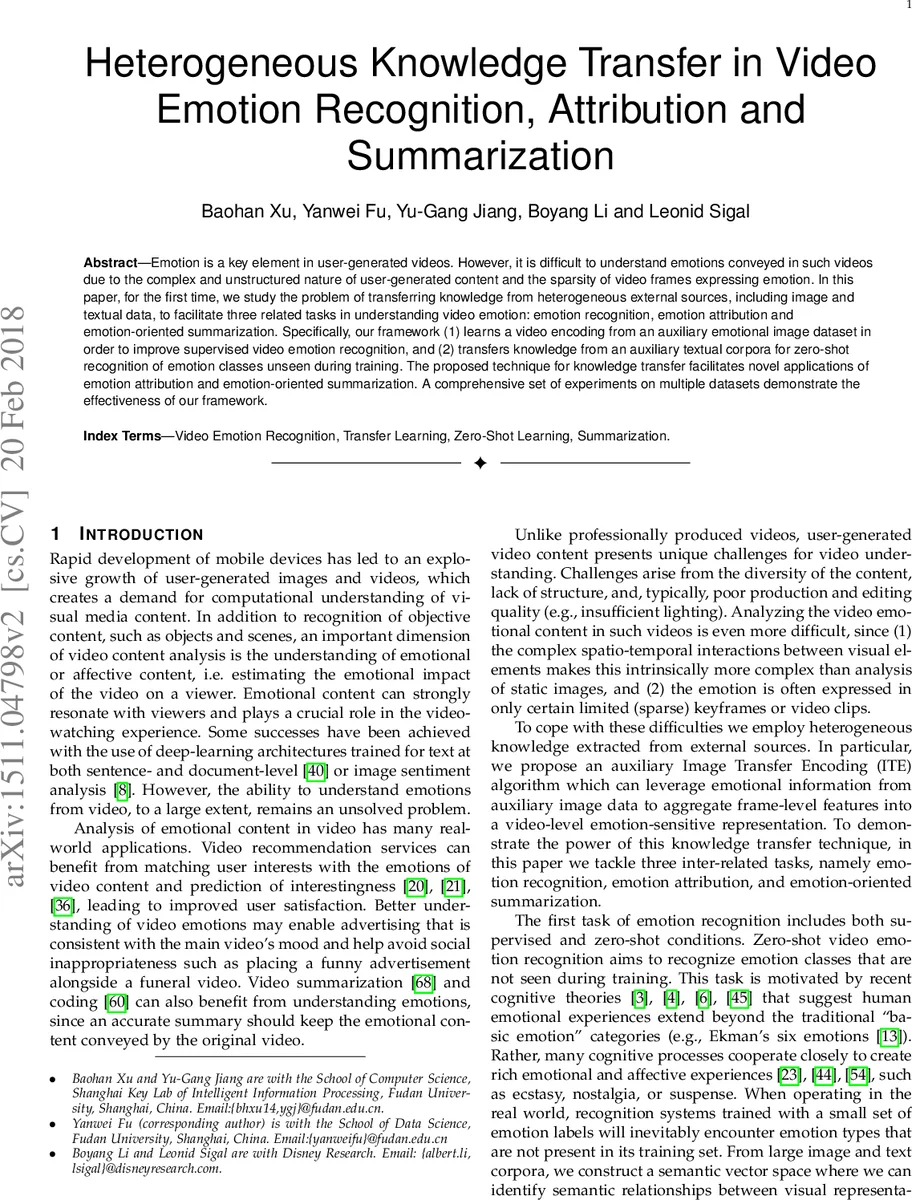 1

Heterogeneous Knowledge Transfer in Video Emotion Recognition, Attribution and Summarization

Baohan Xu, Yanwei Fu, Yu-Gang Jiang, Boyang Li and Leonid Sigal

**Abstract**—Emotion is a key element in user-generated videos. However, it is difficult to understand emotions conveyed in such videos due to the complex and unstructured nature of user-generated content and the sparsity of video frames expressing emotion. In this paper, for the first time, we study the problem of transferring knowledge from heterogeneous external sources, including image and textual data, to facilitate three related tasks in understanding video emotion: emotion recognition, emotion attribution and emotion-oriented summarization. Specifically, our framework (1) learns a video encoding from an auxiliary emotional image dataset in order to improve supervised video emotion recognition, and (2) transfers knowledge from an auxiliary textual corpora for zero-shot recognition of emotion classes unseen during training. The proposed technique for knowledge transfer facilitates novel applications of emotion attribution and emotion-oriented summarization. A comprehensive set of experiments on multiple datasets demonstrate the effectiveness of our framework.

**Index Terms**—Video Emotion Recognition, Transfer Learning, Zero-Shot Learning, Summarization.

arXiv:1511.04798v2 [cs.CV] 20 Feb 2018

1 INTRODUCTION

Rapid development of mobile devices has led to an explosive growth of user-generated images and videos, which creates a demand for computational understanding of visual media content. In addition to recognition of objective content, such as objects and scenes, an important dimension of video content analysis is the understanding of emotional or affective content, i.e. estimating the emotional impact of the video on a viewer. Emotional content can strongly resonate with viewers and plays a crucial role in the video-watching experience. Some successes have been achieved with the use of deep-learning architectures trained for text at both sentence- and document-level [40] or image sentiment analysis [8]. However, the ability to understand emotions from video, to a large extent, remains an unsolved problem.

Analysis of emotional content in video has many real-world applications. Video recommendation services can benefit from matching user interests with the emotions of video content and prediction of interestingness [20], [21], [36], leading to improved user satisfaction. Better understanding of video emotions may enable advertising that is consistent with the main video's mood and help avoid social inappropriateness such as placing a funny advertisement alongside a funeral video. Video summarization [68] and coding [60] can also benefit from understanding emotions, since an accurate summary should keep the emotional content conveyed by the original video.

• Baohan Xu and Yu-Gang Jiang are with the School of Computer Science, Shanghai Key Lab of Intelligent Information Processing, Fudan University, Shanghai, China. Email:{bhxu14,ygj}@fudan.edu.cn.
• Yanwei Fu (corresponding author) is with the School of Data Science, Fudan University, Shanghai, China. Email:{yanweifu}@fudan.edu.cn
• Boyang Li and Leonid Sigal are with Disney Research. Email: {albert.li, lsigal}@disneyresearch.com.

Unlike professionally produced videos, user-generated video content presents unique challenges for video understanding. Challenges arise from the diversity of the content, lack of structure, and, typically, poor production and editing quality (e.g., insufficient lighting). Analyzing the video emotional content in such videos is even more difficult, since (1) the complex spatio-temporal interactions between visual elements makes this intrinsically more complex than analysis of static images, and (2) the emotion is often expressed in only certain limited (sparse) keyframes or video clips.

To cope with these difficulties we employ heterogeneous knowledge extracted from external sources. In particular, we propose an auxiliary Image Transfer Encoding (ITE) algorithm which can leverage emotional information from auxiliary image data to aggregate frame-level features into a video-level emotion-sensitive representation. To demonstrate the power of this knowledge transfer technique, in this paper we tackle three inter-related tasks, namely emotion recognition, emotion attribution, and emotion-oriented summarization.

The first task of emotion recognition includes both supervised and zero-shot conditions. Zero-shot video emotion recognition aims to recognize emotion classes that are not seen during training. This task is motivated by recent cognitive theories [3], [4], [6], [45] that suggest human emotional experiences extend beyond the traditional "basic emotion" categories (e.g., Ekman's six emotions [13]). Rather, many cognitive processes cooperate closely to create rich emotional and affective experiences [23], [44], [54], such as ecstasy, nostalgia, or suspense. When operating in the real world, recognition systems trained with a small set of emotion labels will inevitably encounter emotion types that are not present in its training set. From large image and text corpora, we construct a semantic vector space where we can identify semantic relationships between visual representa-